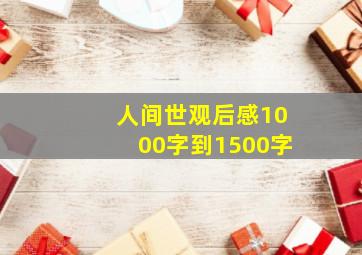 人间世观后感1000字到1500字